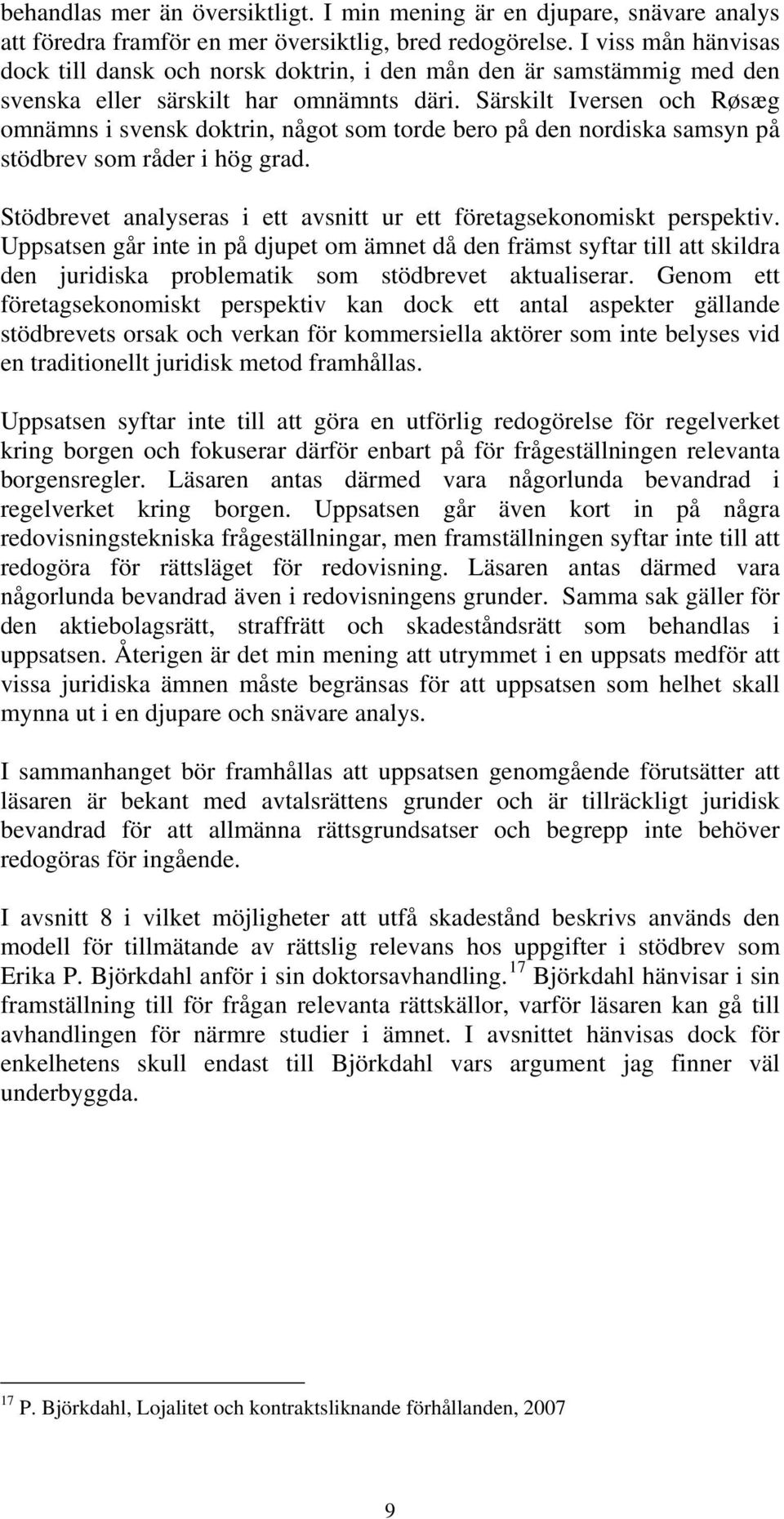 behandlas mer än översiktligt. I min mening är en djupare, snävare analys att föredra framför en mer översiktlig, bred redogörelse. I viss mån hänvisas dock till dansk och norsk doktrin, i den mån den är samstämmig med den svenska eller särskilt har omnämnts däri. Särskilt Iversen och Røsæg omnämns i svensk doktrin, något som torde bero på den nordiska samsyn på stödbrev som råder i hög grad.

Stödbrevet analyseras i ett avsnitt ur ett företagsekonomiskt perspektiv. Uppsatsen går inte in på djupet om ämnet då den främst syftar till att skildra den juridiska problematik som stödbrevet aktualiserar. Genom ett företagsekonomiskt perspektiv kan dock ett antal aspekter gällande stödbrevets orsak och verkan för kommersiella aktörer som inte belyses vid en traditionellt juridisk metod framhållas.

Uppsatsen syftar inte till att göra en utförlig redogörelse för regelverket kring borgen och fokuserar därför enbart på för frågeställningen relevanta borgensregler. Läsaren antas därmed vara någorlunda bevandrad i regelverket kring borgen. Uppsatsen går även kort in på några redovisningstekniska frågeställningar, men framställningen syftar inte till att redogöra för rättsläget för redovisning. Läsaren antas därmed vara någorlunda bevandrad även i redovisningens grunder. Samma sak gäller för den aktiebolagsrätt, straffrätt och skadeståndsrätt som behandlas i uppsatsen. Återigen är det min mening att utrymmet i en uppsats medför att vissa juridiska ämnen måste begränsas för att uppsatsen som helhet skall mynna ut i en djupare och snävare analys.

I sammanhanget bör framhållas att uppsatsen genomgående förutsätter att läsaren är bekant med avtalsrättens grunder och är tillräckligt juridisk bevandrad för att allmänna rättsgrundsatser och begrepp inte behöver redogöras för ingående.

I avsnitt 8 i vilket möjligheter att utfå skadestånd beskrivs används den modell för tillmätande av rättslig relevans hos uppgifter i stödbrev som Erika P. Björkdahl anför i sin doktorsavhandling.$^{17}$ Björkdahl hänvisar i sin framställning till för frågan relevanta rättskällor, varför läsaren kan gå till avhandlingen för närmre studier i ämnet. I avsnittet hänvisas dock för enkelhetens skull endast till Björkdahl vars argument jag finner väl underbyggda.

$^{17}$ P. Björkdahl, Lojalitet och kontraktsliknande förhållanden, 2007

9